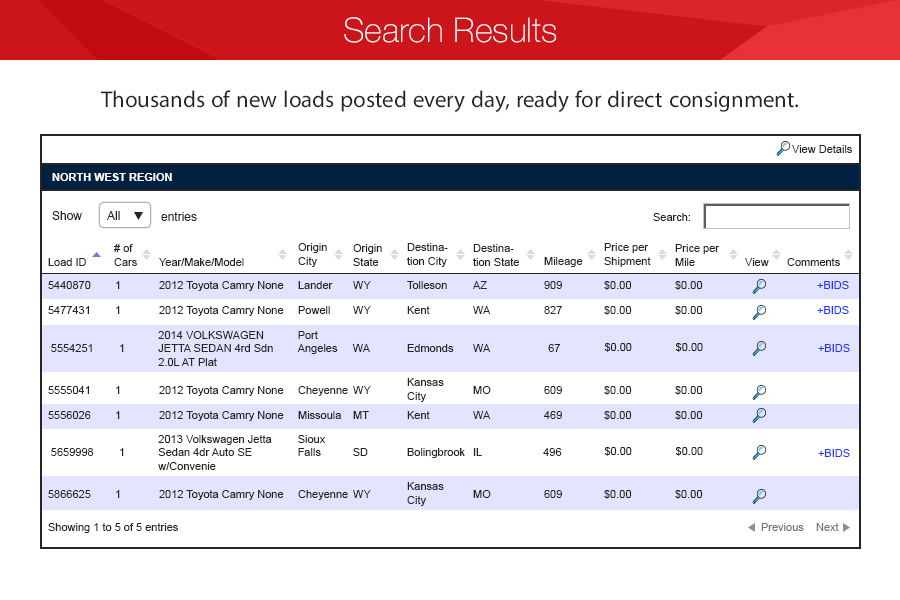 Search Results

Thousands of new loads posted every day, ready for direct consignment.

View Details

NORTH WEST REGION

Show All entries

Search:

| Load ID | # of Cars | Year/Make/Model | Origin City | Origin State | Destination City | Destination State | Mileage | Price per Shipment | Price per Mile | View | Comments |
|---|---|---|---|---|---|---|---|---|---|---|---|
| 5440870 | 1 | 2012 Toyota Camry None | Lander | WY | Tolleson | AZ | 909 | $0.00 | $0.00 | | +BIDS |
| 5477431 | 1 | 2012 Toyota Camry None | Powell | WY | Kent | WA | 827 | $0.00 | $0.00 | | +BIDS |
| 5554251 | 1 | 2014 VOLKSWAGEN JETTA SEDAN 4rd Sdn 2.0L AT Plat | Port Angeles | WA | Edmonds | WA | 67 | $0.00 | $0.00 | | +BIDS |
| 5555041 | 1 | 2012 Toyota Camry None | Cheyenne | WY | Kansas City | MO | 609 | $0.00 | $0.00 | | |
| 5556026 | 1 | 2012 Toyota Camry None | Missoula | MT | Kent | WA | 469 | $0.00 | $0.00 | | |
| 5659998 | 1 | 2013 Volkswagen Jetta Sedan 4dr Auto SE w/Convenie | Sioux Falls | SD | Bolingbrook | IL | 496 | $0.00 | $0.00 | | +BIDS |
| 5866625 | 1 | 2012 Toyota Camry None | Cheyenne | WY | Kansas City | MO | 609 | $0.00 | $0.00 | | |

Showing 1 to 5 of 5 entries

Previous Next